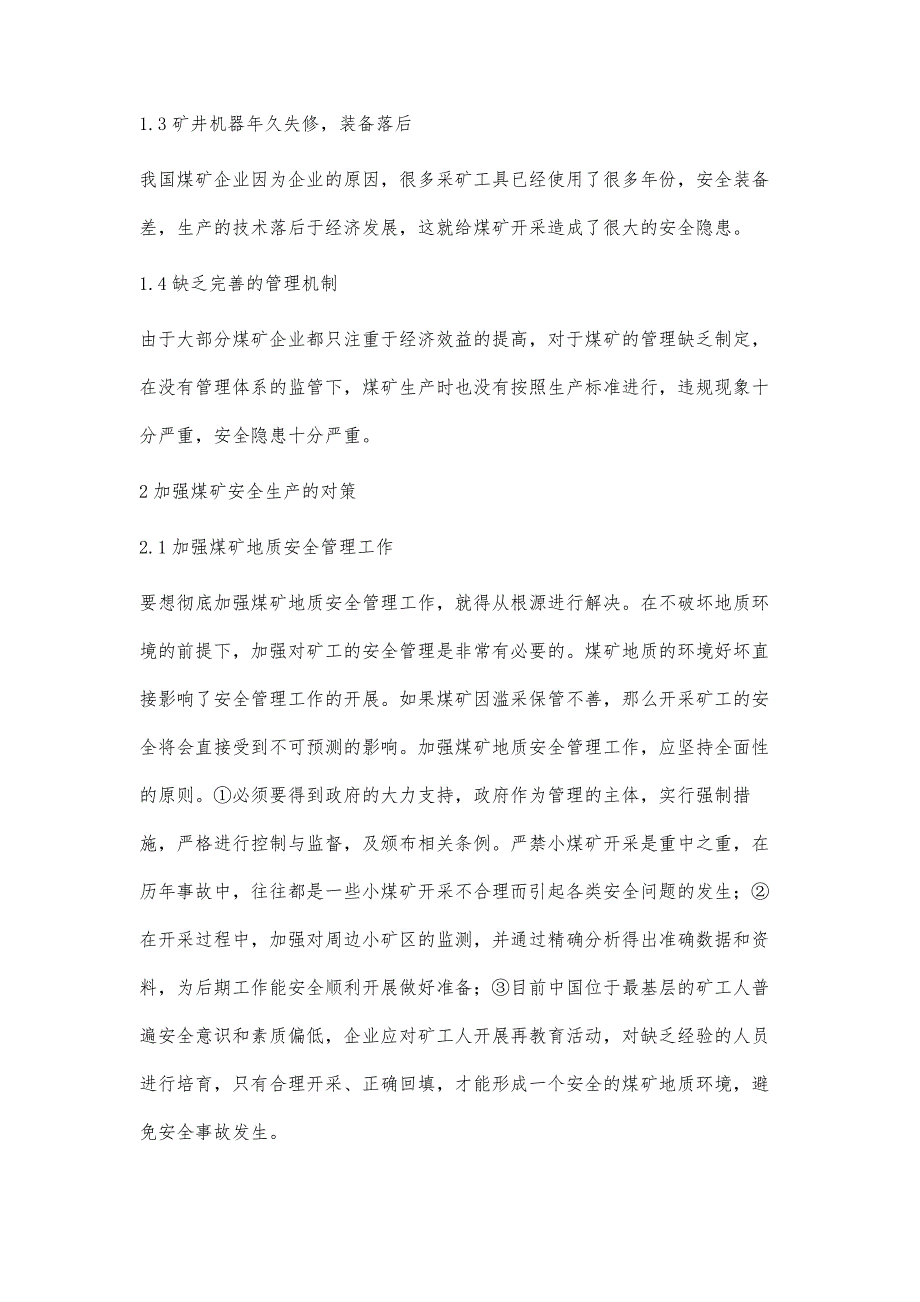 1.3 矿井机器年久失修，装备落后

我国煤矿企业因为企业的原因，很多采矿工具已经使用了很多年份，安全装备差，生产的技术落后于经济发展，这就给煤矿开采造成了很大的安全隐患。

1.4 缺乏完善的管理机制

由于大部分煤矿企业都只注重于经济效益的提高，对于煤矿的管理缺乏制定，在没有管理体系的监管下，煤矿生产时也没有按照生产标准进行，违规现象十分严重，安全隐患十分严重。

2 加强煤矿安全生产的对策

2.1 加强煤矿地质安全管理工作

要想彻底加强煤矿地质安全管理工作，就得从根源进行解决。在不破坏地质环境的前提下，加强对矿工的安全管理是非常有必要的。煤矿地质的环境好坏直接影响了安全管理工作的开展。如果煤矿因滥采保管不善，那么开采矿工的安全将会直接受到不可预测的影响。加强煤矿地质安全管理工作，应坚持全面性的原则。①必须要得到政府的大力支持，政府作为管理的主体，实行强制措施，严格进行控制与监督，及颁布相关条例。严禁小煤矿开采是重中之重，在历年事故中，往往都是一些小煤矿开采不合理而引起各类安全问题的发生；②在开采过程中，加强对周边小矿区的监测，并通过精确分析得出准确数据和资料，为后期工作能安全顺利开展做好准备；③目前中国位于最基层的矿工人普遍安全意识和素质偏低，企业应对矿工人开展再教育活动，对缺乏经验的人员进行培育，只有合理开采、正确回填，才能形成一个安全的煤矿地质环境，避免安全事故发生。